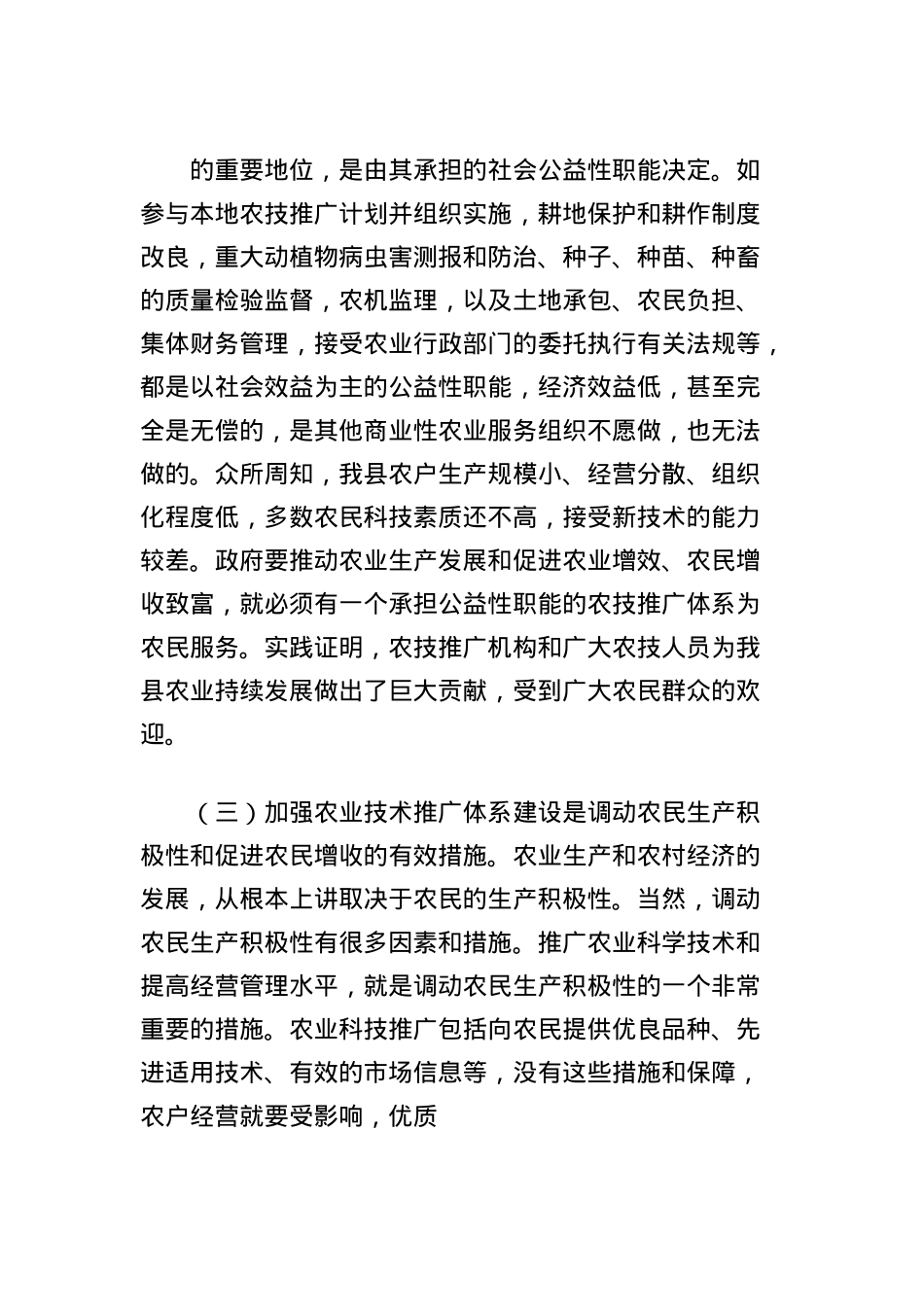 的重要地位，是由其承担的社会公益性职能决定。如参与本地农技推广计划并组织实施，耕地保护和耕作制度改良，重大动植物病虫害测报和防治、种子、种苗、种畜的质量检验监督，农机监理，以及土地承包、农民负担、集体财务管理，接受农业行政部门的委托执行有关法规等，都是以社会效益为主的公益性职能，经济效益低，甚至完全是无偿的，是其他商业性农业服务组织不愿做，也无法做的。众所周知，我县农户生产规模小、经营分散、组织化程度低，多数农民科技素质还不高，接受新技术的能力较差。政府要推动农业生产发展和促进农业增效、农民增收致富，就必须有一个承担公益性职能的农技推广体系为农民服务。实践证明，农技推广机构和广大农技人员为我县农业持续发展做出了巨大贡献，受到广大农民群众的欢迎。

（三）加强农业技术推广体系建设是调动农民生产积极性和促进农民增收的有效措施。农业生产和农村经济的发展，从根本上讲取决于农民的生产积极性。当然，调动农民生产积极性有很多因素和措施。推广农业科学技术和提高经营管理水平，就是调动农民生产积极性的一个非常重要的措施。农业科技推广包括向农民提供优良品种、先进适用技术、有效的市场信息等，没有这些措施和保障，农户经营就要受影响，优质